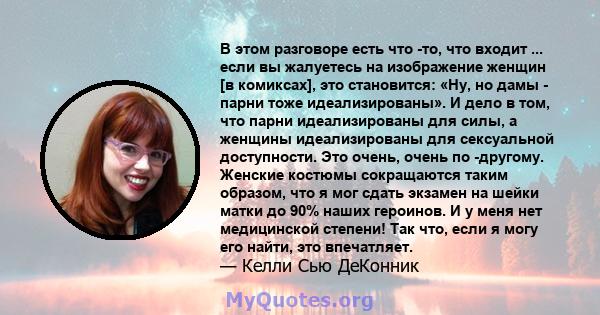 В этом разговоре есть что -то, что входит ... если вы жалуетесь на изображение женщин [в комиксах], это становится: «Ну, но дамы - парни тоже идеализированы». И дело в том, что парни идеализированы для силы, а женщины идеализированы для сексуальной доступности. Это очень, очень по -другому. Женские костюмы сокращаются таким образом, что я мог сдать экзамен на шейки матки до 90% наших героинов. И у меня нет медицинской степени! Так что, если я могу его найти, это впечатляет.
— Келли Сью ДеКонник

MyQuotes.org